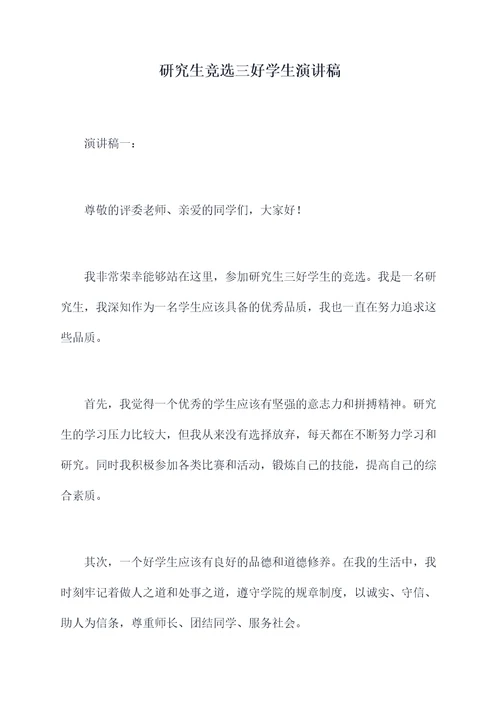 研究生竞选三好学生演讲稿

演讲稿一：

尊敬的评委老师、亲爱的同学们，大家好！

我非常荣幸能够站在这里，参加研究生三好学生的竞选。我是一名研究生，我深知作为一名学生应该具备的优秀品质，我也一直在努力追求这些品质。

首先，我觉得一个优秀的学生应该有坚强的意志力和拼搏精神。研究生的学习压力比较大，但我从来没有选择放弃，每天都在不断努力学习和研究。同时我积极参加各类比赛和活动，锻炼自己的技能，提高自己的综合素质。

其次，一个好学生应该有良好的品德和道德修养。在我的生活中，我时刻牢记着做人之道和处事之道，遵守学院的规章制度，以诚实、守信、助人为信条，尊重师长、团结同学、服务社会。